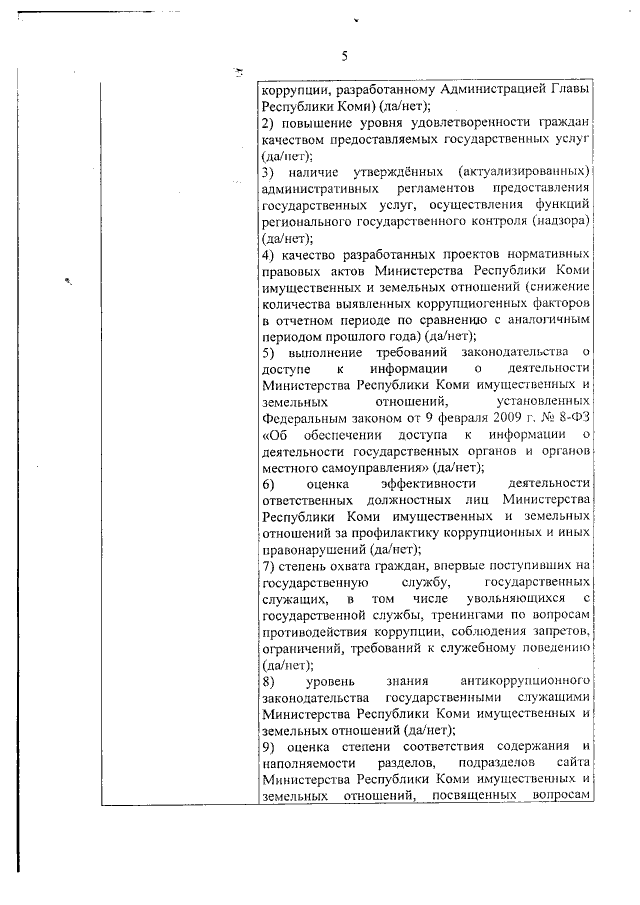 5

коррупции, разработанному Администрацией Главы Республики Коми) (да/нет);
2) повышение уровня удовлетворенности граждан качеством предоставляемых государственных услуг (да/нет);
3) наличие утверждённых (актуализированных) административных регламентов предоставления государственных услуг, осуществления функций регионального государственного контроля (надзора) (да/нет);
4) качество разработанных проектов нормативных правовых актов Министерства Республики Коми имущественных и земельных отношений (снижение количества выявленных коррупциогенных факторов в отчетном периоде по сравнению с аналогичным периодом прошлого года) (да/нет);
5) выполнение требований законодательства о доступе к информации о деятельности Министерства Республики Коми имущественных и земельных отношений, установленных Федеральным законом от 9 февраля 2009 г. № 8-ФЗ «Об обеспечении доступа к информации о деятельности государственных органов и органов местного самоуправления» (да/нет);
6) оценка эффективности деятельности ответственных должностных лиц Министерства Республики Коми имущественных и земельных отношений за профилактику коррупционных и иных правонарушений (да/нет);
7) степень охвата граждан, впервые поступивших на государственную службу, государственных служащих, в том числе увольняющихся с государственной службы, тренингами по вопросам противодействия коррупции, соблюдения запретов, ограничений, требований к служебному поведению (да/нет);
8) уровень знания антикоррупционного законодательства государственными служащими Министерства Республики Коми имущественных и земельных отношений (да/нет);
9) оценка степени соответствия содержания и наполняемости разделов, подразделов сайта Министерства Республики Коми имущественных и земельных отношений, посвященных вопросам